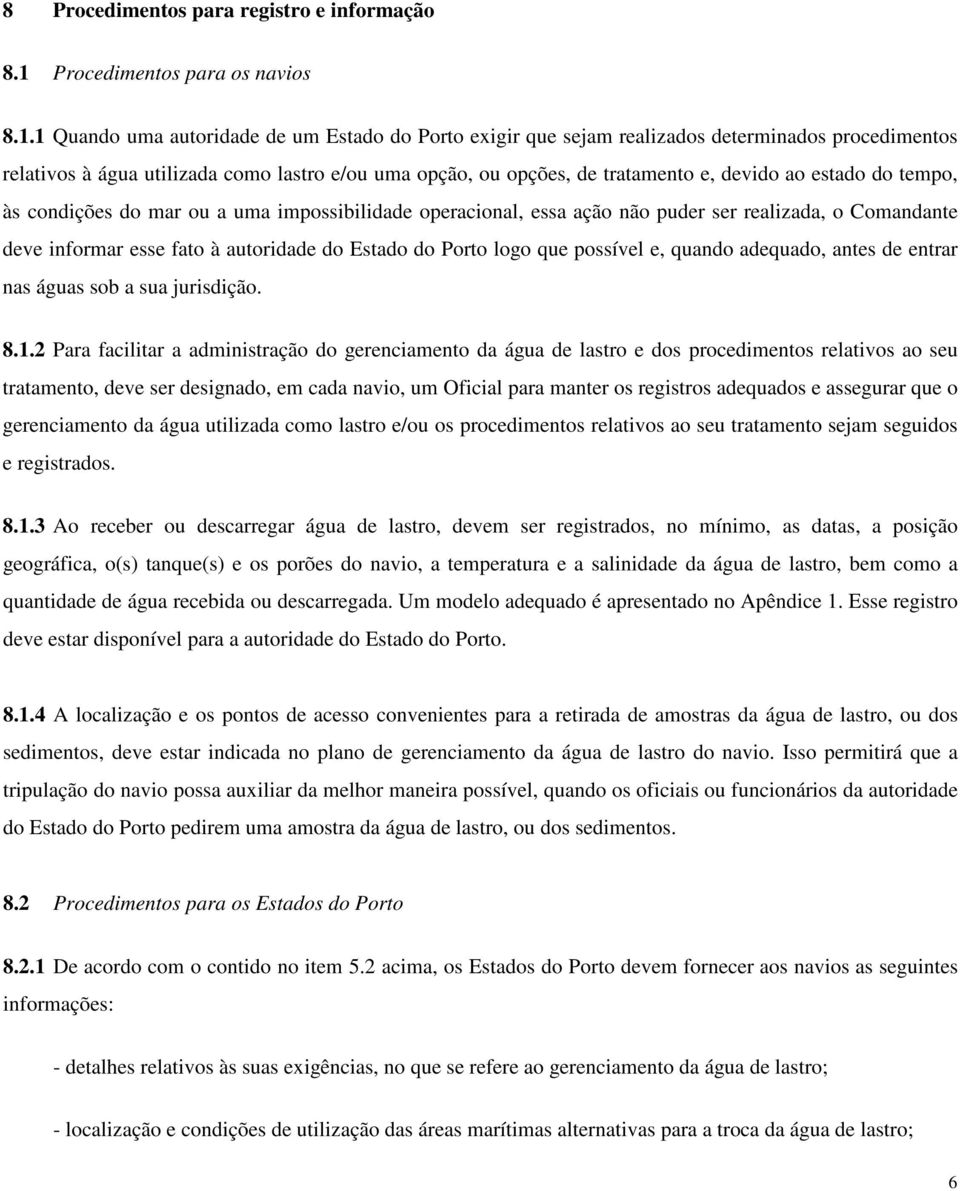 8 Procedimentos para registro e informação

8.1 Procedimentos para os navios

8.1.1 Quando uma autoridade de um Estado do Porto exigir que sejam realizados determinados procedimentos relativos à água utilizada como lastro e/ou uma opção, ou opções, de tratamento e, devido ao estado do tempo, às condições do mar ou a uma impossibilidade operacional, essa ação não puder ser realizada, o Comandante deve informar esse fato à autoridade do Estado do Porto logo que possível e, quando adequado, antes de entrar nas águas sob a sua jurisdição.

8.1.2 Para facilitar a administração do gerenciamento da água de lastro e dos procedimentos relativos ao seu tratamento, deve ser designado, em cada navio, um Oficial para manter os registros adequados e assegurar que o gerenciamento da água utilizada como lastro e/ou os procedimentos relativos ao seu tratamento sejam seguidos e registrados.

8.1.3 Ao receber ou descarregar água de lastro, devem ser registrados, no mínimo, as datas, a posição geográfica, o(s) tanque(s) e os porões do navio, a temperatura e a salinidade da água de lastro, bem como a quantidade de água recebida ou descarregada. Um modelo adequado é apresentado no Apêndice 1. Esse registro deve estar disponível para a autoridade do Estado do Porto.

8.1.4 A localização e os pontos de acesso convenientes para a retirada de amostras da água de lastro, ou dos sedimentos, deve estar indicada no plano de gerenciamento da água de lastro do navio. Isso permitirá que a tripulação do navio possa auxiliar da melhor maneira possível, quando os oficiais ou funcionários da autoridade do Estado do Porto pedirem uma amostra da água de lastro, ou dos sedimentos.

8.2 Procedimentos para os Estados do Porto

8.2.1 De acordo com o contido no item 5.2 acima, os Estados do Porto devem fornecer aos navios as seguintes informações:

- detalhes relativos às suas exigências, no que se refere ao gerenciamento da água de lastro;

- localização e condições de utilização das áreas marítimas alternativas para a troca da água de lastro;

6